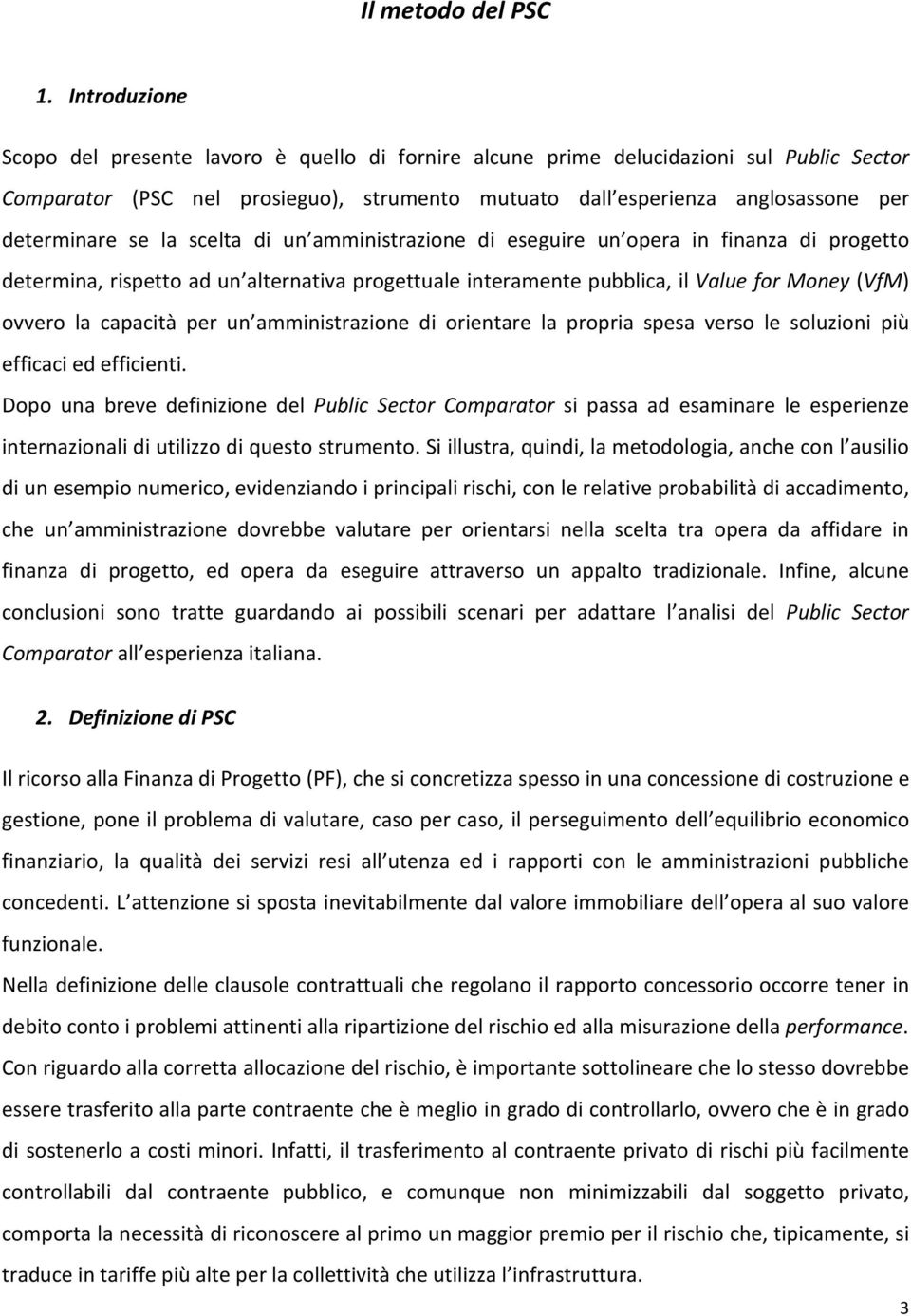 Il metodo del PSC

1. Introduzione

Scopo del presente lavoro è quello di fornire alcune prime delucidazioni sul Public Sector Comparator (PSC nel prosieguo), strumento mutuato dall esperienza anglosassone per determinare se la scelta di un amministrazione di eseguire un opera in finanza di progetto determina, rispetto ad un alternativa progettuale interamente pubblica, il Value for Money (VfM) ovvero la capacità per un amministrazione di orientare la propria spesa verso le soluzioni più efficaci ed efficienti.

Dopo una breve definizione del Public Sector Comparator si passa ad esaminare le esperienze internazionali di utilizzo di questo strumento. Si illustra, quindi, la metodologia, anche con l ausilio di un esempio numerico, evidenziando i principali rischi, con le relative probabilità di accadimento, che un amministrazione dovrebbe valutare per orientarsi nella scelta tra opera da affidare in finanza di progetto, ed opera da eseguire attraverso un appalto tradizionale. Infine, alcune conclusioni sono tratte guardando ai possibili scenari per adattare l analisi del Public Sector Comparator all esperienza italiana.

2. Definizione di PSC

Il ricorso alla Finanza di Progetto (PF), che si concretizza spesso in una concessione di costruzione e gestione, pone il problema di valutare, caso per caso, il perseguimento dell equilibrio economico finanziario, la qualità dei servizi resi all utenza ed i rapporti con le amministrazioni pubbliche concedenti. L attenzione si sposta inevitabilmente dal valore immobiliare dell opera al suo valore funzionale.

Nella definizione delle clausole contrattuali che regolano il rapporto concessorio occorre tener in debito conto i problemi attinenti alla ripartizione del rischio ed alla misurazione della performance. Con riguardo alla corretta allocazione del rischio, è importante sottolineare che lo stesso dovrebbe essere trasferito alla parte contraente che è meglio in grado di controllarlo, ovvero che è in grado di sostenerlo a costi minori. Infatti, il trasferimento al contraente privato di rischi più facilmente controllabili dal contraente pubblico, e comunque non minimizzabili dal soggetto privato, comporta la necessità di riconoscere al primo un maggior premio per il rischio che, tipicamente, si traduce in tariffe più alte per la collettività che utilizza l infrastruttura.

3